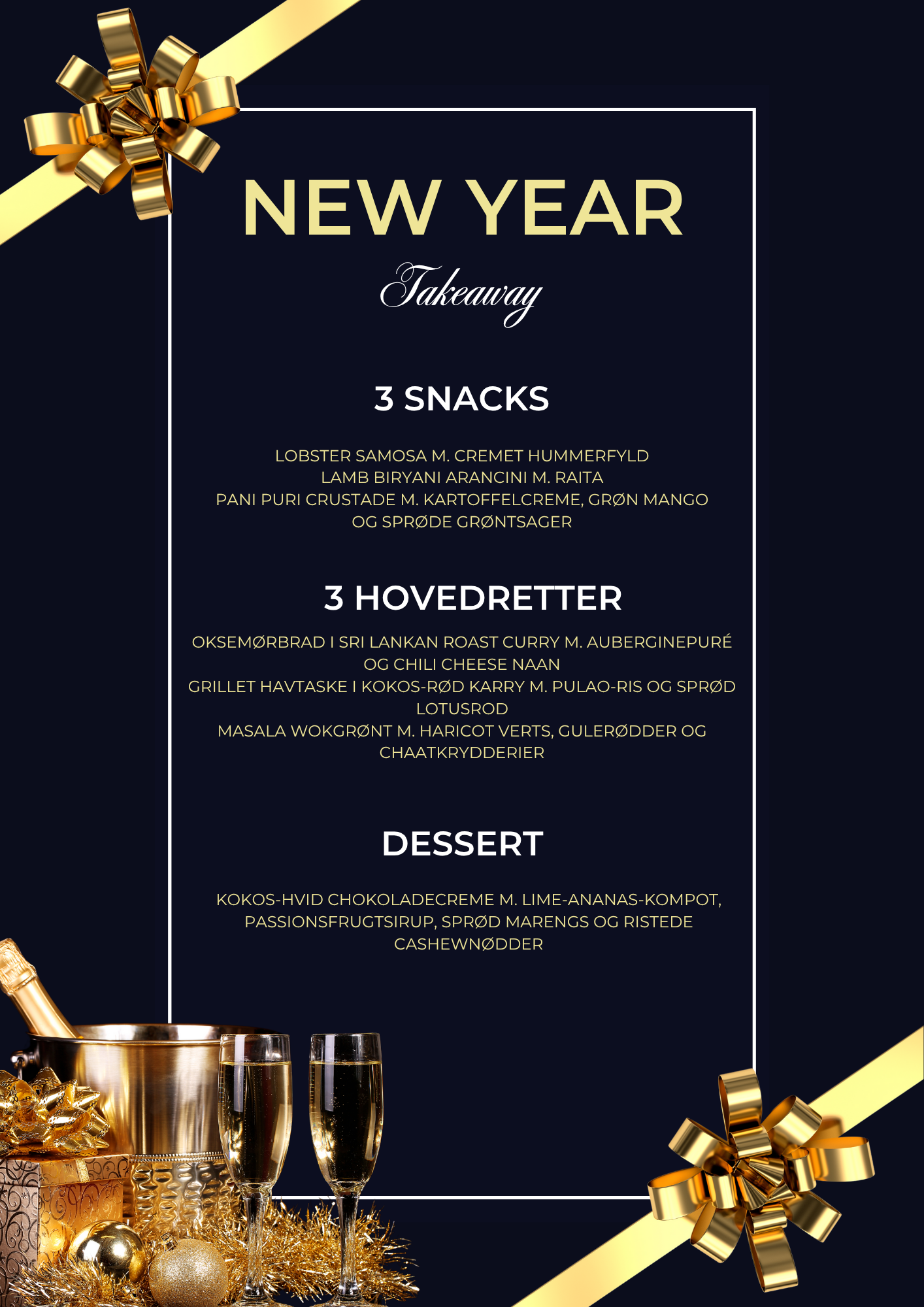 NEW YEAR

Takeaway

3 SNACKS

LOBSTER SAMOSA M. CREMET HUMMERFYLD
LAMB BIRYANI ARANCINI M. RAITA
PANI PURI CRUSTADE M. KARTOFFELCREME, GRØN MANGO OG SPRØDE GRØNTSAGER

3 HOVEDRETTER

OKSEMØRBRAD I SRI LANKAN ROAST CURRY M. AUBERGINEPURÉ OG CHILI CHEESE NAAN
GRILLET HAVTASKE I KOKOS-RØD KARRY M. PULAO-RIS OG SPRØD LOTUSROD
MASALA WOKGRØNT M. HARICOT VERTS, GULERØDDER OG CHAATKRYDDERIER

DESSERT

KOKOS-HVID CHOKOLADECREME M. LIME-ANANAS-KOMPOT, PASSIONSFRUGTSIRUP, SPRØD MARENGS OG RISTEDE CASHEWNØDDER